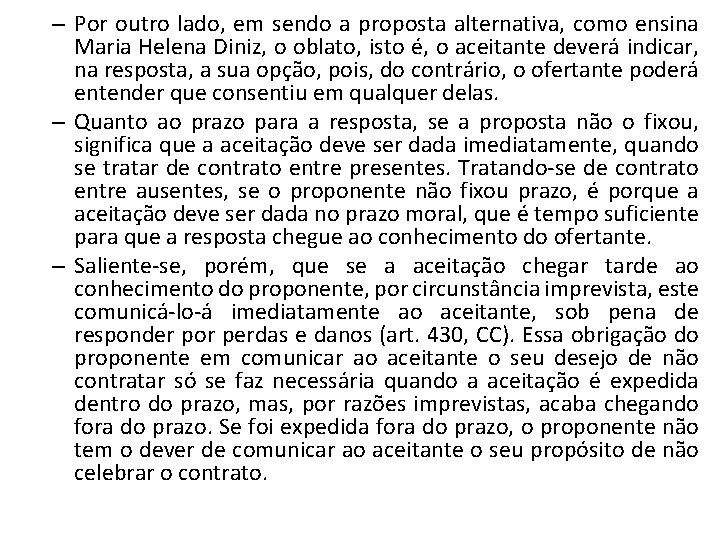 – Por outro lado, em sendo a proposta alternativa, como ensina Maria Helena Diniz, o oblato, isto é, o aceitante deverá indicar, na resposta, a sua opção, pois, do contrário, o ofertante poderá entender que consentiu em qualquer delas.

– Quanto ao prazo para a resposta, se a proposta não o fixou, significa que a aceitação deve ser dada imediatamente, quando se tratar de contrato entre presentes. Tratando-se de contrato entre ausentes, se o proponente não fixou prazo, é porque a aceitação deve ser dada no prazo moral, que é tempo suficiente para que a resposta chegue ao conhecimento do ofertante.

– Saliente-se, porém, que se a aceitação chegar tarde ao conhecimento do proponente, por circunstância imprevista, este comunicá-lo-á imediatamente ao aceitante, sob pena de responder por perdas e danos (art. 430, CC). Essa obrigação do proponente em comunicar ao aceitante o seu desejo de não contratar só se faz necessária quando a aceitação é expedida dentro do prazo, mas, por razões imprevistas, acaba chegando fora do prazo. Se foi expedida fora do prazo, o proponente não tem o dever de comunicar ao aceitante o seu propósito de não celebrar o contrato.